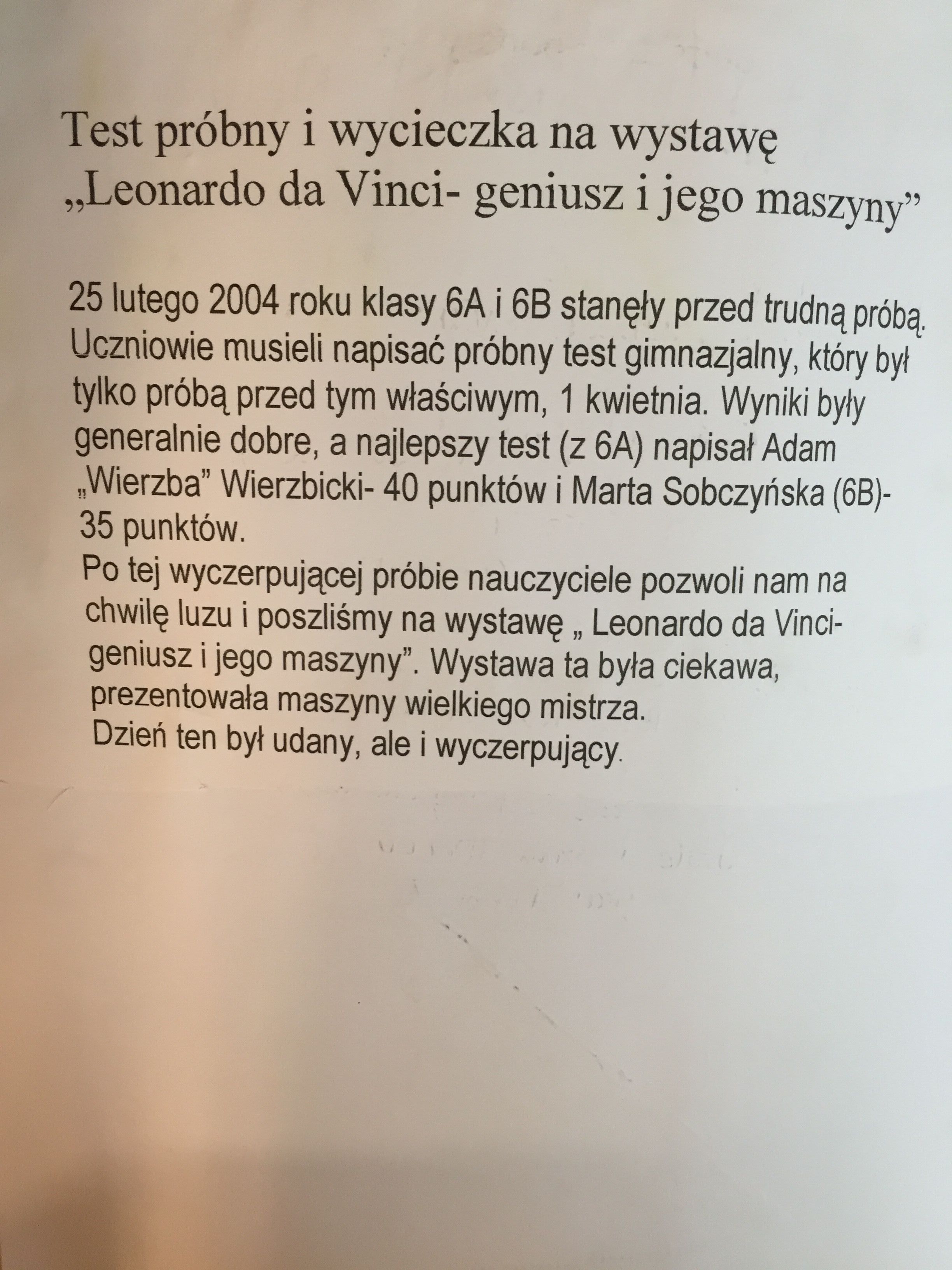 Test próbny i wycieczka na wystawę „Leonardo da Vinci- geniusz i jego maszyny”

25 lutego 2004 roku klasy 6A i 6B stanęły przed trudną próbą. Uczniowie musieli napisać próbny test gimnazjalny, który był tylko próbą przed tym właściwym, 1 kwietnia. Wyniki były generalnie dobre, a najlepszy test (z 6A) napisał Adam „Wierzba” Wierzbicki- 40 punktów i Marta Sobczyńska (6B)- 35 punktów.
Po tej wyczerpującej próbie nauczyciele pozwoli nam na chwilę luzu i poszliśmy na wystawę „ Leonardo da Vinci- geniusz i jego maszyny”. Wystawa ta była ciekawa, prezentowała maszyny wielkiego mistrza.
Dzień ten był udany, ale i wyczerpujący.